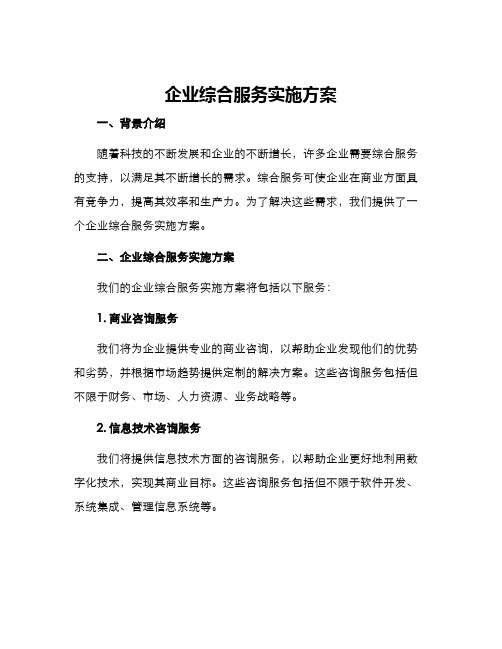 企业综合服务实施方案

一、背景介绍

随着科技的不断发展和企业的不断增长，许多企业需要综合服务的支持，以满足其不断增长的需求。综合服务可使企业在商业方面具有竞争力，提高其效率和生产力。为了解决这些需求，我们提供了一个企业综合服务实施方案。

二、企业综合服务实施方案

我们的企业综合服务实施方案将包括以下服务：

1. 商业咨询服务

我们将为企业提供专业的商业咨询，以帮助企业发现他们的优势和劣势，并根据市场趋势提供定制的解决方案。这些咨询服务包括但不限于财务、市场、人力资源、业务战略等。

2. 信息技术咨询服务

我们将提供信息技术方面的咨询服务，以帮助企业更好地利用数字化技术，实现其商业目标。这些咨询服务包括但不限于软件开发、系统集成、管理信息系统等。